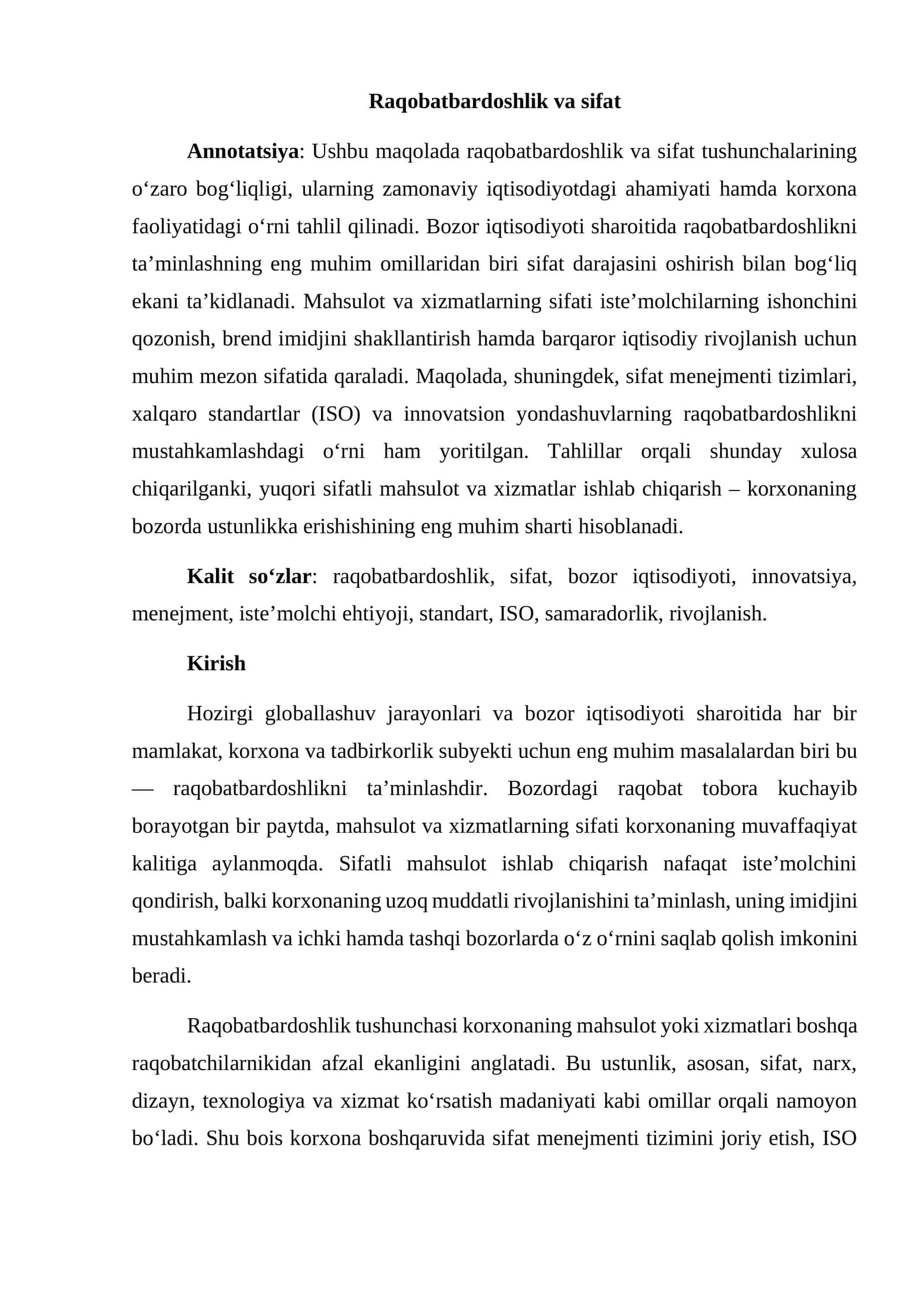 Raqobatbardoshlik va sifat

Annotatsiya: Ushbu maqolada raqobatbardoshlik va sifat tushunchalarining o'zaro bog'liqligi, ularning zamonaviy iqtisodiyotdagi ahamiyati hamda korxona faoliyatidagi o'rni tahlil qilinadi. Bozor iqtisodiyoti sharoitida raqobatbardoshlikni ta'minlashning eng muhim omillaridan biri sifat darajasini oshirish bilan bog'liq ekani ta'kidlanadi. Mahsulot va xizmatlarning sifati iste'molchilarning ishonchini qozonish, brend imidjini shakllantirish hamda barqaror iqtisodiy rivojlanish uchun muhim mezon sifatida qaraladi. Maqolada, shuningdek, sifat menejmenti tizimlari, xalqaro standartlar (ISO) va innovatsion yondashuvlarning raqobatbardoshlikni mustahkamlashdagi o'rni ham yoritilgan. Tahlillar orqali shunday xulosa chiqarilganki, yuqori sifatli mahsulot va xizmatlar ishlab chiqarish – korxonaning bozorda ustunlikka erishishining eng muhim sharti hisoblanadi.

Kalit so'zlar: raqobatbardoshlik, sifat, bozor iqtisodiyoti, innovatsiya, menejment, iste'molchi ehtiyoji, standart, ISO, samaradorlik, rivojlanish.

Kirish

Hozirgi globallashuv jarayonlari va bozor iqtisodiyoti sharoitida har bir mamlakat, korxona va tadbirkorlik subyekti uchun eng muhim masalalardan biri bu — raqobatbardoshlikni ta'minlashdir. Bozordagi raqobat tobora kuchayib borayotgan bir paytda, mahsulot va xizmatlarning sifati korxonaning muvaffaqiyat kalitiga aylanmoqda. Sifatli mahsulot ishlab chiqarish nafaqat iste'molchini qondirish, balki korxonaning uzoq muddatli rivojlanishini ta'minlash, uning imidjini mustahkamlash va ichki hamda tashqi bozorlarda o'z o'rnini saqlab qolish imkonini beradi.

Raqobatbardoshlik tushunchasi korxonaning mahsulot yoki xizmatlari boshqa raqobatchilarnikidan afzal ekanligini anglatadi. Bu ustunlik, asosan, sifat, narx, dizayn, texnologiya va xizmat ko'rsatish madaniyati kabi omillar orqali namoyon bo'ladi. Shu bois korxona boshqaruvida sifat menejmenti tizimini joriy etish, ISO